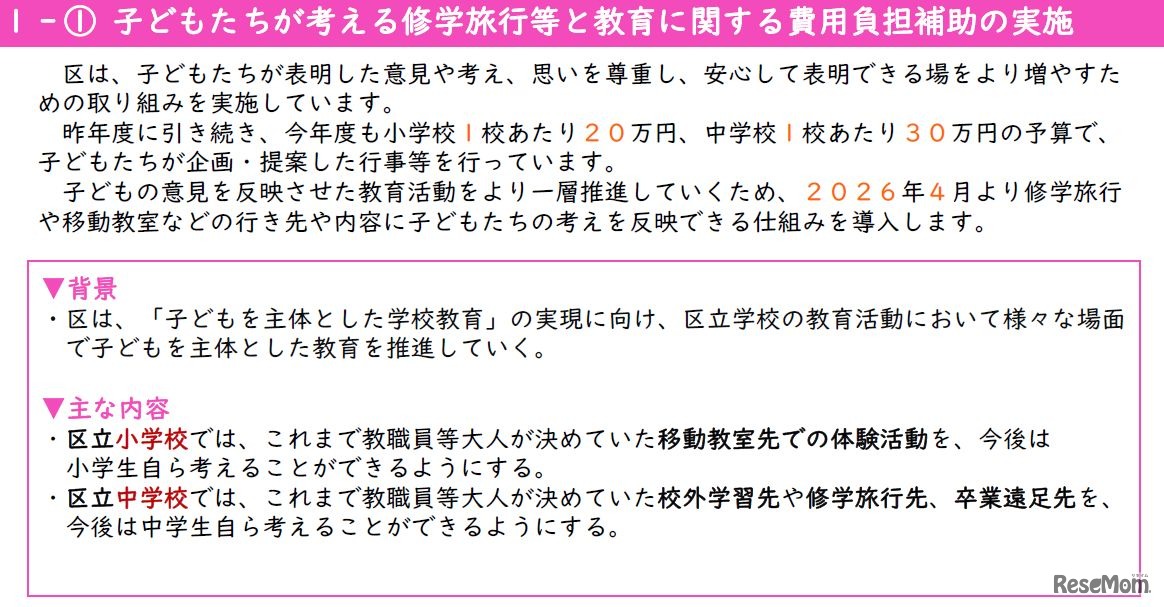 １－① 子どもたちが考える修学旅行等と教育に関する費用負担補助の実施

区は、子どもたちが表明した意見や考え、思いを尊重し、安心して表明できる場をより増やすための取り組みを実施しています。
昨年度に引き続き、今年度も小学校１校あたり２０万円、中学校１校あたり３０万円の予算で、子どもたちが企画・提案した行事等を行っています。
子どもの意見を反映させた教育活動をより一層推進していくため、２０２６年４月より修学旅行や移動教室などの行き先や内容に子どもたちの考えを反映できる仕組みを導入します。

▼背景
・区は、「子どもを主体とした学校教育」の実現に向け、区立学校の教育活動において様々な場面で子どもを主体とした教育を推進していく。

▼主な内容
・区立小学校では、これまで教職員等大人が決めていた移動教室先での体験活動を、今後は小学生自ら考えることができるようにする。
・区立中学校では、これまで教職員等大人が決めていた校外学習先や修学旅行先、卒業遠足先を、今後は中学生自ら考えることができるようにする。

ReseMom